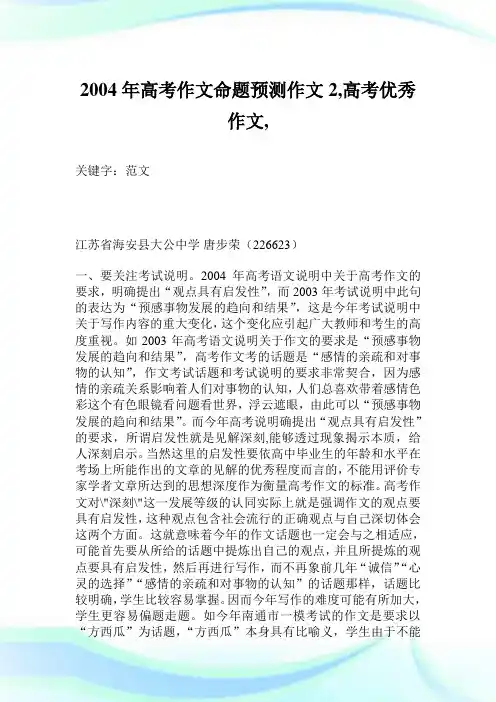 2004 年高考作文命题预测作文 2,高考优秀作文,

关键字：范文

江苏省海安县大公中学 唐步荣（226623）

一、要关注考试说明。2004 年高考语文说明中关于高考作文的要求，明确提出“观点具有启发性”，而 2003 年考试说明中此句的表达为“预感事物发展的趋向和结果”，这是今年考试说明中关于写作内容的重大变化，这个变化应引起广大教师和考生的高度重视。如 2003 年高考语文说明关于作文的要求是“预感事物发展的趋向和结果”，高考作文考的话题是“感情的亲疏和对事物的认知”，作文考试话题和考试说明的要求非常契合，因为感情的亲疏关系影响着人们对事物的认知，人们总喜欢带着感情色彩这个有色眼镜看问题看世界，浮云遮眼，由此可以“预感事物发展的趋向和结果”。而今年高考说明确提出“观点具有启发性”的要求，所谓启发性就是见解深刻,能够透过现象揭示本质，给人深刻启示。当然这里的启发性要依高中毕业生的年龄和水平在考场上所能作出的文章的见解的优秀程度而言的，不能用评价专家学者文章所达到的思想深度作为衡量高考作文的标准。高考作文对\"深刻\"这一发展等级的认同实际上就是强调作文的观点要具有启发性，这种观点包含社会流行的正确观点与自己深切体会这两个方面。这就意味着今年的作文话题也一定会与之相适应，可能首先要从所给的话题中提炼出自己的观点，并且所提炼的观点要具有启发性，然后再进行写作，而不再象前几年“诚信”“心灵的选择”“感情的亲疏和对事物的认知”的话题那样，话题比较明确，学生比较容易掌握。因而今年写作的难度可能有所加大，学生更容易偏题走题。如今年南通市一模考试的作文是要求以“方西瓜”为话题，“方西瓜”本身具有比喻义，学生由于不能